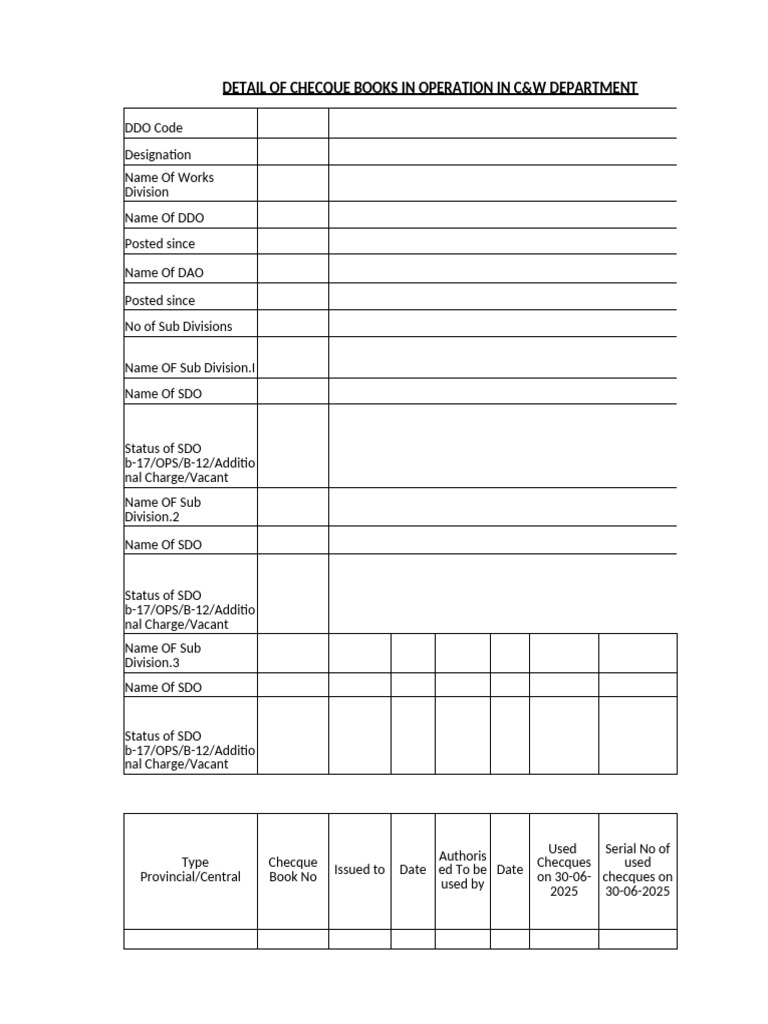 DETAIL OF CHECQUE BOOKS IN OPERATION IN C&W DEPARTMENT

| DDO Code | | |
|---|---|---|
| Designation | | |
| Name Of Works Division | | |
| Name Of DDO | | |
| Posted since | | |
| Name Of DAO | | |
| Posted since | | |
| No of Sub Divisions | | |
| Name OF Sub Division.I | | |
| Name Of SDO | | |
| Status of SDO b-17/OPS/B-12/Additional Charge/Vacant | | |
| Name OF Sub Division.2 | | |
| Name Of SDO | | |
| Status of SDO b-17/OPS/B-12/Additional Charge/Vacant | | |
| Name OF Sub Division.3 | | |
| Name Of SDO | | |
| Status of SDO b-17/OPS/B-12/Additional Charge/Vacant | | |

| Type Provincial/Central | Checque Book No | Issued to | Date | Authorised To be used by | Date | Used Checques on 30-06-2025 | Serial No of used checques on 30-06-2025 |
|---|---|---|---|---|---|---|---|
| | | | | | | | |